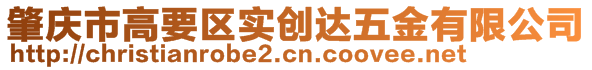 肇庆市高要区实创达五金有限公司
http://christianrobe2.cn.coovee.net